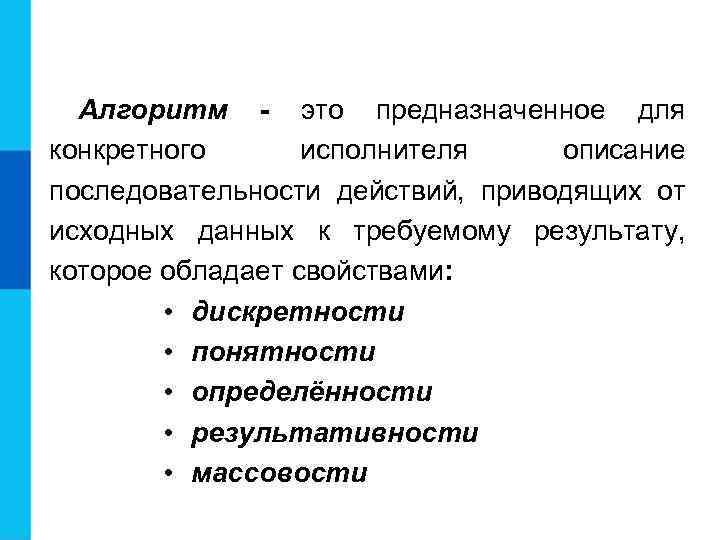 Алгоритм - это предназначенное для конкретного исполнителя описание последовательности действий, приводящих от исходных данных к требуемому результату, которое обладает свойствами:

• дискретности
• понятности
• определённости
• результативности
• массовости